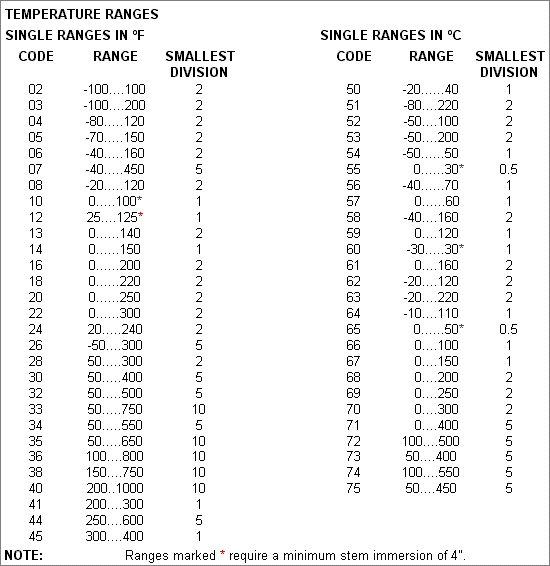 TEMPERATURE RANGES

SINGLE RANGES IN ºF

| CODE | RANGE | SMALLEST DIVISION |
|---|---|---|
| 02 | -100....100 | 2 |
| 03 | -100....200 | 2 |
| 04 | -80.....120 | 2 |
| 05 | -70.....150 | 2 |
| 06 | -40.....160 | 2 |
| 07 | -40.....450 | 5 |
| 08 | -20.....120 | 2 |
| 10 | 0.....100* | 1 |
| 12 | 25....125* | 1 |
| 13 | 0......140 | 2 |
| 14 | 0......150 | 1 |
| 16 | 0......200 | 2 |
| 18 | 0......220 | 2 |
| 20 | 0......250 | 2 |
| 22 | 0......300 | 2 |
| 24 | 20.....240 | 2 |
| 26 | -50....300 | 5 |
| 28 | 50.....300 | 2 |
| 30 | 50.....400 | 5 |
| 32 | 50.....500 | 5 |
| 33 | 50.....750 | 10 |
| 34 | 50.....550 | 5 |
| 35 | 50.....650 | 10 |
| 36 | 100....800 | 10 |
| 38 | 150....750 | 10 |
| 40 | 200..1000 | 10 |
| 41 | 200....300 | 1 |
| 44 | 250....600 | 5 |
| 45 | 300....400 | 1 |

SINGLE RANGES IN ºC

| CODE | RANGE | SMALLEST DIVISION |
|---|---|---|
| 50 | -20......40 | 1 |
| 51 | -80....220 | 2 |
| 52 | -50....100 | 2 |
| 53 | -50....200 | 2 |
| 54 | -50......50 | 1 |
| 55 | 0......30* | 0.5 |
| 56 | -40......70 | 1 |
| 57 | 0......60 | 1 |
| 58 | -40....160 | 2 |
| 59 | 0....120 | 1 |
| 60 | -30.....30* | 1 |
| 61 | 0....160 | 2 |
| 62 | -20....120 | 2 |
| 63 | -20....220 | 2 |
| 64 | -10....110 | 1 |
| 65 | 0......50* | 0.5 |
| 66 | 0....100 | 1 |
| 67 | 0....150 | 1 |
| 68 | 0....200 | 2 |
| 69 | 0....250 | 2 |
| 70 | 0....300 | 2 |
| 71 | 0....400 | 5 |
| 72 | 100....500 | 5 |
| 73 | 50....400 | 5 |
| 74 | 100....550 | 5 |
| 75 | 50....450 | 5 |

NOTE: Ranges marked * require a minimum stem immersion of 4".